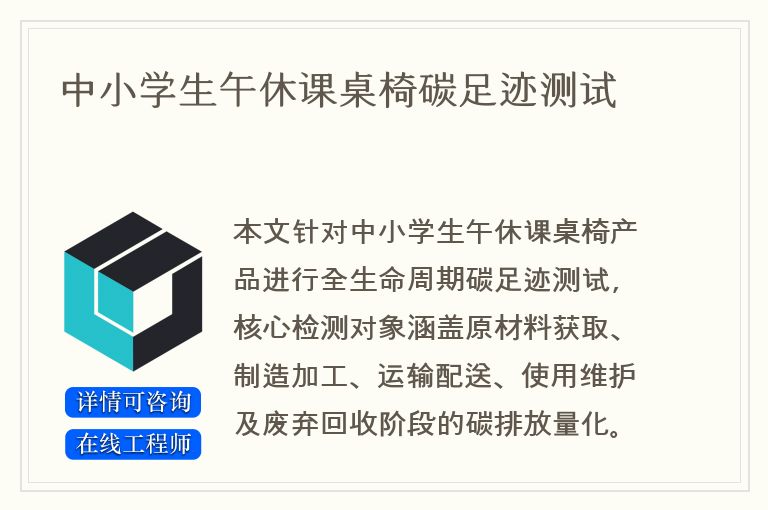 中小学生午休课桌椅碳足迹测试

本文针对中小学生午休课桌椅产品进行全生命周期碳足迹测试，核心检测对象涵盖原材料获取、制造加工、运输配送、使用维护及废弃回收阶段的碳排放量化。

详情可咨询

在线工程师